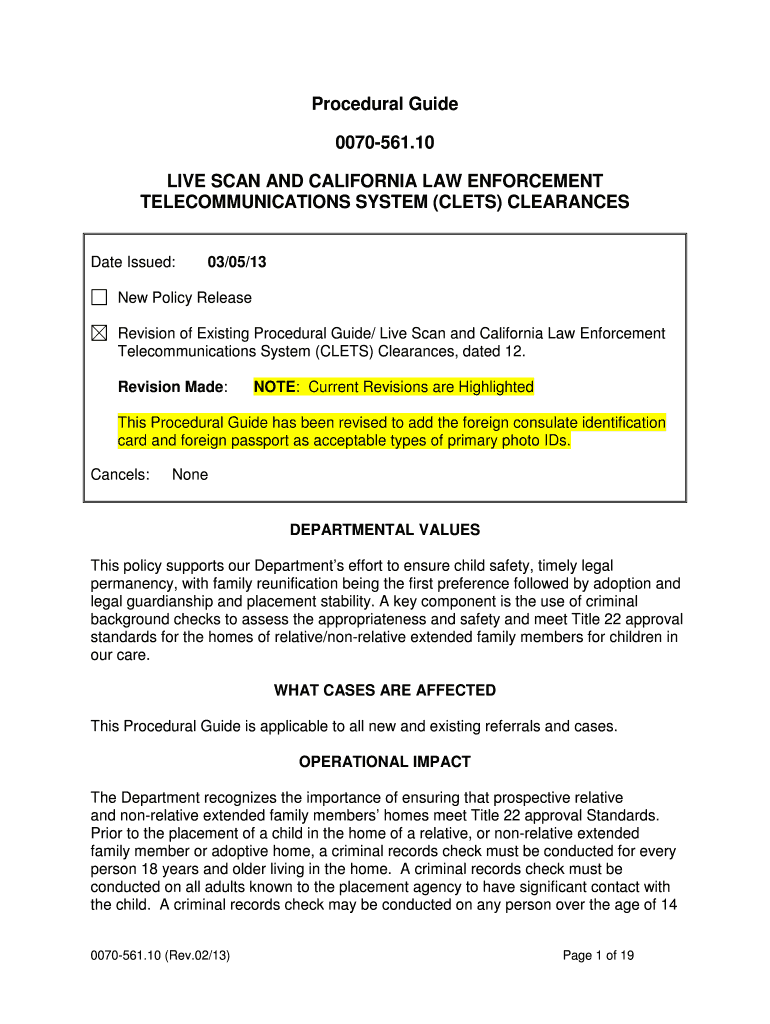 Procedural Guide

0070-561.10

LIVE SCAN AND CALIFORNIA LAW ENFORCEMENT TELECOMMUNICATIONS SYSTEM (CLETS) CLEARANCES

Date Issued: 03/05/13

☐ New Policy Release

☒ Revision of Existing Procedural Guide/ Live Scan and California Law Enforcement Telecommunications System (CLETS) Clearances, dated 12.

Revision Made: NOTE: Current Revisions are Highlighted

This Procedural Guide has been revised to add the foreign consulate identification card and foreign passport as acceptable types of primary photo IDs.

Cancels: None

DEPARTMENTAL VALUES

This policy supports our Department's effort to ensure child safety, timely legal permanency, with family reunification being the first preference followed by adoption and legal guardianship and placement stability. A key component is the use of criminal background checks to assess the appropriateness and safety and meet Title 22 approval standards for the homes of relative/non-relative extended family members for children in our care.

WHAT CASES ARE AFFECTED

This Procedural Guide is applicable to all new and existing referrals and cases.

OPERATIONAL IMPACT

The Department recognizes the importance of ensuring that prospective relative and non-relative extended family members' homes meet Title 22 approval Standards. Prior to the placement of a child in the home of a relative, or non-relative extended family member or adoptive home, a criminal records check must be conducted for every person 18 years and older living in the home. A criminal records check must be conducted on all adults known to the placement agency to have significant contact with the child. A criminal records check may be conducted on any person over the age of 14

0070-561.10 (Rev.02/13)

Page 1 of 19